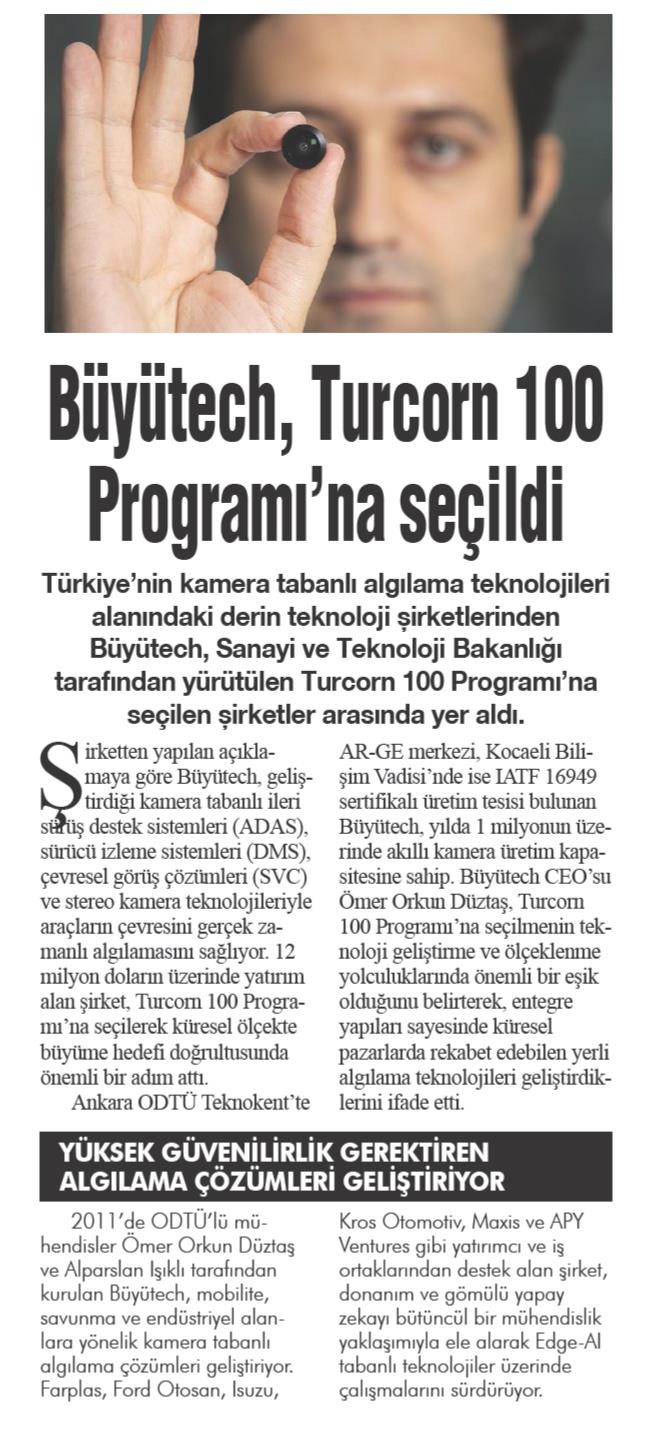 Büyütech, Turcorn 100 Programı'na seçildi

Türkiye'nin kamera tabanlı algılama teknolojileri alanındaki derin teknoloji şirketlerinden Büyütech, Sanayi ve Teknoloji Bakanlığı tarafından yürütülen Turcorn 100 Programı'na seçilen şirketler arasında yer aldı.

Şirketten yapılan açıklamaya göre Büyütech, geliştirdiği kamera tabanlı ileri sürüş destek sistemleri (ADAS), sürücü izleme sistemleri (DMS), çevresel görüş çözümleri (SVC) ve stereo kamera teknolojileriyle araçların çevresini gerçek zamanlı algılamasını sağlıyor. 12 milyon doların üzerinde yatırım alan şirket, Turcorn 100 Programı'na seçilerek küresel ölçekte büyüme hedefi doğrultusunda önemli bir adım attı.

Ankara ODTÜ Teknokent'te AR-GE merkezi, Kocaeli Bilişim Vadisi'nde ise IATF 16949 sertifikalı üretim tesisi bulunan Büyütech, yılda 1 milyonun üzerinde akıllı kamera üretim kapasitesine sahip. Büyütech CEO'su Ömer Orkun Düztaş, Turcorn 100 Programı'na seçilmenin teknoloji geliştirme ve ölçeklenme yolculuklarında önemli bir eşik olduğunu belirterek, entegre yapıları sayesinde küresel pazarlarda rekabet edebilen yerli algılama teknolojileri geliştirdiklerini ifade etti.

YÜKSEK GÜVENİLİRLİK GEREKTİREN ALGILAMA ÇÖZÜMLERİ GELİŞTİRİYOR

2011'de ODTÜ'lü mühendisler Ömer Orkun Düztaş ve Alparslan Işıklı tarafından kurulan Büyütech, mobilite, savunma ve endüstriyel alanlara yönelik kamera tabanlı algılama çözümleri geliştiriyor. Farplas, Ford Otosan, Isuzu, Kros Otomotiv, Maxis ve APY Ventures gibi yatırımcı ve iş ortaklarından destek alan şirket, donanım ve gömülü yapay zekayı bütüncül bir mühendislik yaklaşımıyla ele alarak Edge-AI tabanlı teknolojiler üzerinde çalışmalarını sürdürüyor.